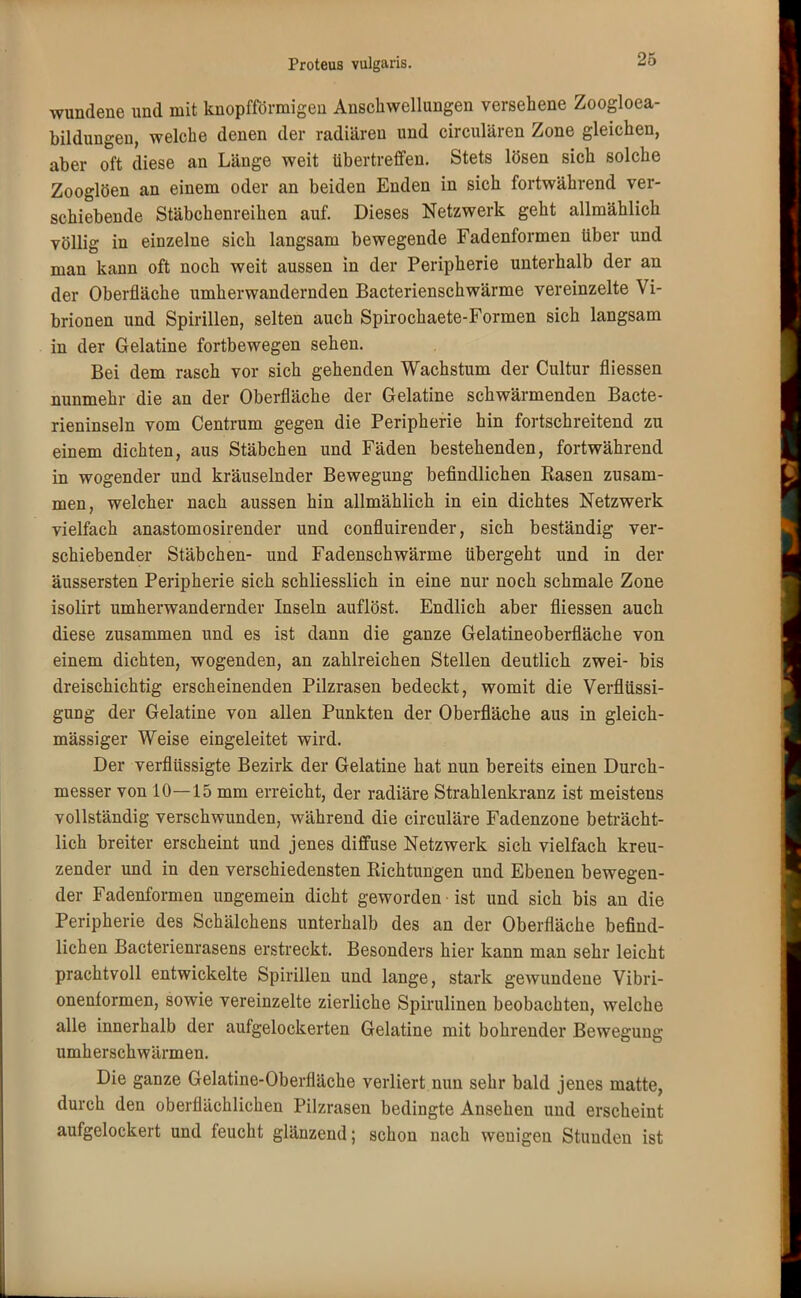 Proteus vulgaris.

25

wundene und mit knopfförmigen Anschwellungen versehene Zoogloeabildungen, welche denen der radiären und circulären Zone gleichen, aber oft diese an Länge weit übertreffen. Stets lösen sich solche Zooglöen an einem oder an beiden Enden in sich fortwährend verschiebende Stäbchenreihen auf. Dieses Netzwerk geht allmählich völlig in einzelne sich langsam bewegende Fadenformen über und man kann oft noch weit aussen in der Peripherie unterhalb der an der Oberfläche umherwandernden Bacterienschwärme vereinzelte Vibrionen und Spirillen, selten auch Spirochaete-Formen sich langsam in der Gelatine fortbewegen sehen.

Bei dem rasch vor sich gehenden Wachstum der Cultur fliessen nunmehr die an der Oberfläche der Gelatine schwärmenden Bacterieninseln vom Centrum gegen die Peripherie hin fortschreitend zu einem dichten, aus Stäbchen und Fäden bestehenden, fortwährend in wogender und kräuselnder Bewegung befindlichen Rasen zusammen, welcher nach aussen hin allmählich in ein dichtes Netzwerk vielfach anastomosirender und confluirender, sich beständig verschiebender Stäbchen- und Fadenschwärme übergeht und in der äussersten Peripherie sich schliesslich in eine nur noch schmale Zone isolirt umherwandernder Inseln auflöst. Endlich aber fliessen auch diese zusammen und es ist dann die ganze Gelatineoberfläche von einem dichten, wogenden, an zahlreichen Stellen deutlich zwei- bis dreischichtig erscheinenden Pilzrasen bedeckt, womit die Verflüssigung der Gelatine von allen Punkten der Oberfläche aus in gleichmässiger Weise eingeleitet wird.

Der verflüssigte Bezirk der Gelatine hat nun bereits einen Durchmesser von 10—15 mm erreicht, der radiäre Strahlenkranz ist meistens vollständig verschwunden, während die circuläre Fadenzone beträchtlich breiter erscheint und jenes diffuse Netzwerk sich vielfach kreuzender und in den verschiedensten Richtungen und Ebenen bewegender Fadenformen ungemein dicht geworden ist und sich bis an die Peripherie des Schälchens unterhalb des an der Oberfläche befindlichen Bacterienrasens erstreckt. Besonders hier kann man sehr leicht prachtvoll entwickelte Spirillen und lange, stark gewundene Vibrionenformen, sowie vereinzelte zierliche Spirulinen beobachten, welche alle innerhalb der aufgelockerten Gelatine mit bohrender Bewegung umherschwärmen.

Die ganze Gelatine-Oberfläche verliert nun sehr bald jenes matte, durch den oberflächlichen Pilzrasen bedingte Ansehen und erscheint aufgelockert und feucht glänzend; schon nach wenigen Stunden ist